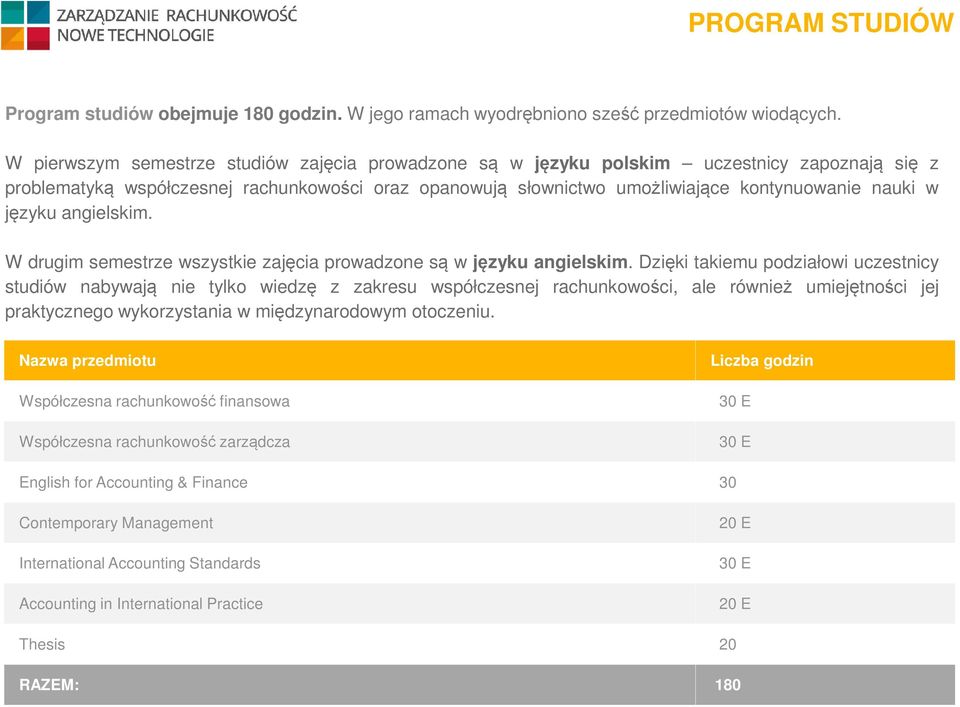 ZARZĄDZANIE RACHUNKOWOŚĆ
NOWE TECHNOLOGIE

PROGRAM STUDIÓW

Program studiów obejmuje 180 godzin. W jego ramach wyodrębniono sześć przedmiotów wiodących.

W pierwszym semestrze studiów zajęcia prowadzone są w języku polskim – uczestnicy zapoznają się z problematyką współczesnej rachunkowości oraz opanowują słownictwo umożliwiające kontynuowanie nauki w języku angielskim.

W drugim semestrze wszystkie zajęcia prowadzone są w języku angielskim. Dzięki takiemu podziałowi uczestnicy studiów nabywają nie tylko wiedzę z zakresu współczesnej rachunkowości, ale również umiejętności jej praktycznego wykorzystania w międzynarodowym otoczeniu.

| Nazwa przedmiotu | Liczba godzin |
|---|---|
| Współczesna rachunkowość finansowa | 30 E |
| Współczesna rachunkowość zarządcza | 30 E |
| English for Accounting & Finance | 30 |
| Contemporary Management | 20 E |
| International Accounting Standards | 30 E |
| Accounting in International Practice | 20 E |
| Thesis | 20 |
| RAZEM: | 180 |